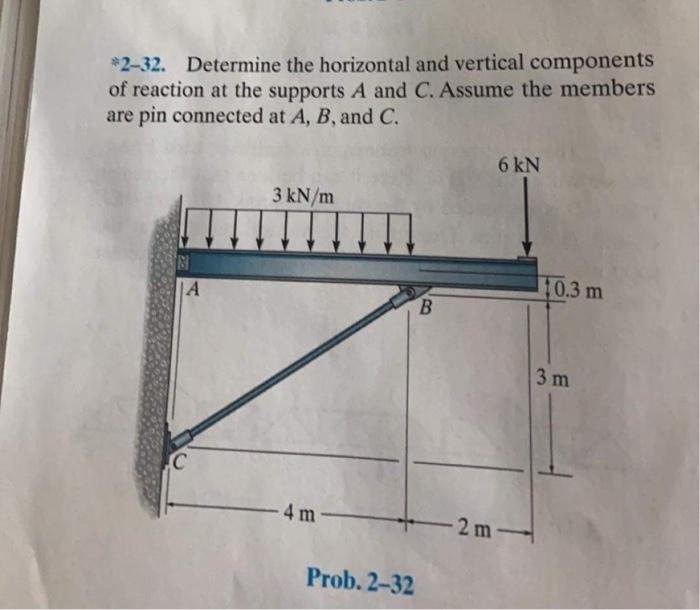 *2–32. Determine the horizontal and vertical components of reaction at the supports $A$ and $C$. Assume the members are pin connected at $A$, $B$, and $C$.

6 kN

3 kN/m

A

B

0.3 m

3 m

C

4 m

2 m

Prob. 2–32